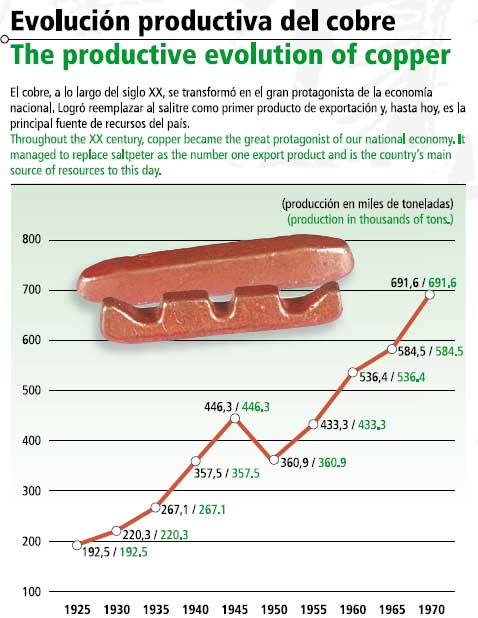 Evolución productiva del cobre

The productive evolution of copper

El cobre, a lo largo del siglo XX, se transformó en el gran protagonista de la economía nacional. Logró reemplazar al salitre como primer producto de exportación y, hasta hoy, es la principal fuente de recursos del país.

Throughout the XX century, copper became the great protagonist of our national economy. It managed to replace saltpeter as the number one export product and is the country's main source of resources to this day.

(producción en miles de toneladas)
(production in thousands of tons.)

800
700
600
500
400
300
200
100

691,6 / 691.6
584,5 / 584.5
536,4 / 536.4
446,3 / 446.3
433,3 / 433.3
360,9 / 360.9
357,5 / 357.5
267,1 / 267.1
220,3 / 220.3
192,5 / 192.5

1925 1930 1935 1940 1945 1950 1955 1960 1965 1970